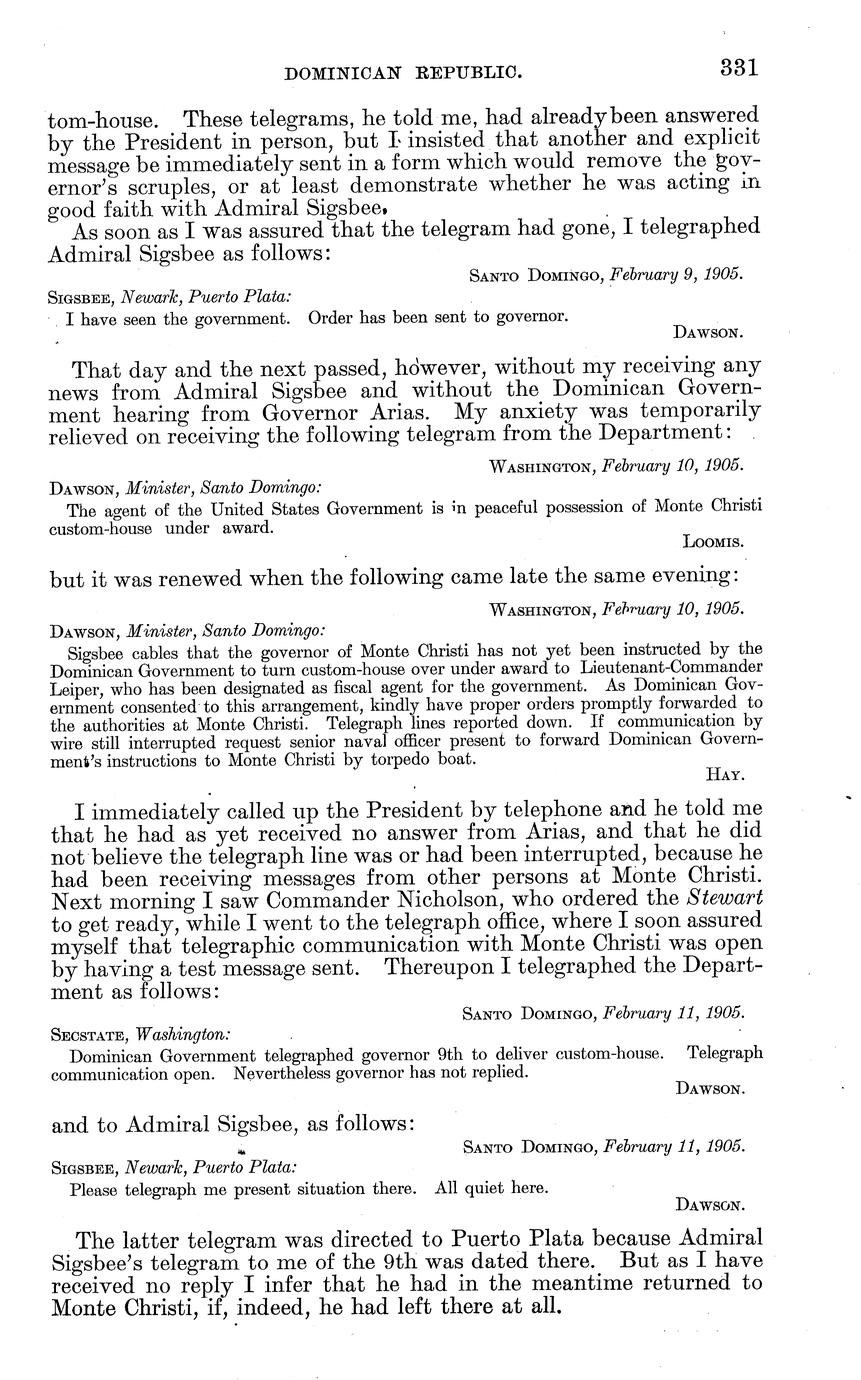 DOMINICAN REPUBLIC. 331

tom-house. These telegrams, he told me, had already been answered by the President in person, but I insisted that another and explicit message be immediately sent in a form which would remove the governor's scruples, or at least demonstrate whether he was acting in good faith with Admiral Sigsbee.

As soon as I was assured that the telegram had gone, I telegraphed Admiral Sigsbee as follows:

SANTO DOMINGO, February 9, 1905.

SIGSBEE, Newark, Puerto Plata:

I have seen the government. Order has been sent to governor.

DAWSON.

That day and the next passed, however, without my receiving any news from Admiral Sigsbee and without the Dominican Government hearing from Governor Arias. My anxiety was temporarily relieved on receiving the following telegram from the Department:

WASHINGTON, February 10, 1905.

DAWSON, Minister, Santo Domingo:

The agent of the United States Government is in peaceful possession of Monte Christi custom-house under award.

LOOMIS.

but it was renewed when the following came late the same evening:

WASHINGTON, February 10, 1905.

DAWSON, Minister, Santo Domingo:

Sigsbee cables that the governor of Monte Christi has not yet been instructed by the Dominican Government to turn custom-house over under award to Lieutenant-Commander Leiper, who has been designated as fiscal agent for the government. As Dominican Government consented to this arrangement, kindly have proper orders promptly forwarded to the authorities at Monte Christi. Telegraph lines reported down. If communication by wire still interrupted request senior naval officer present to forward Dominican Government's instructions to Monte Christi by torpedo boat.

HAY.

I immediately called up the President by telephone and he told me that he had as yet received no answer from Arias, and that he did not believe the telegraph line was or had been interrupted, because he had been receiving messages from other persons at Monte Christi. Next morning I saw Commander Nicholson, who ordered the Stewart to get ready, while I went to the telegraph office, where I soon assured myself that telegraphic communication with Monte Christi was open by having a test message sent. Thereupon I telegraphed the Department as follows:

SANTO DOMINGO, February 11, 1905.

SECSTATE, Washington:

Dominican Government telegraphed governor 9th to deliver custom-house. Telegraph communication open. Nevertheless governor has not replied.

DAWSON.

and to Admiral Sigsbee, as follows:

SANTO DOMINGO, February 11, 1905.

SIGSBEE, Newark, Puerto Plata:

Please telegraph me present situation there. All quiet here.

DAWSON.

The latter telegram was directed to Puerto Plata because Admiral Sigsbee's telegram to me of the 9th was dated there. But as I have received no reply I infer that he had in the meantime returned to Monte Christi, if, indeed, he had left there at all.